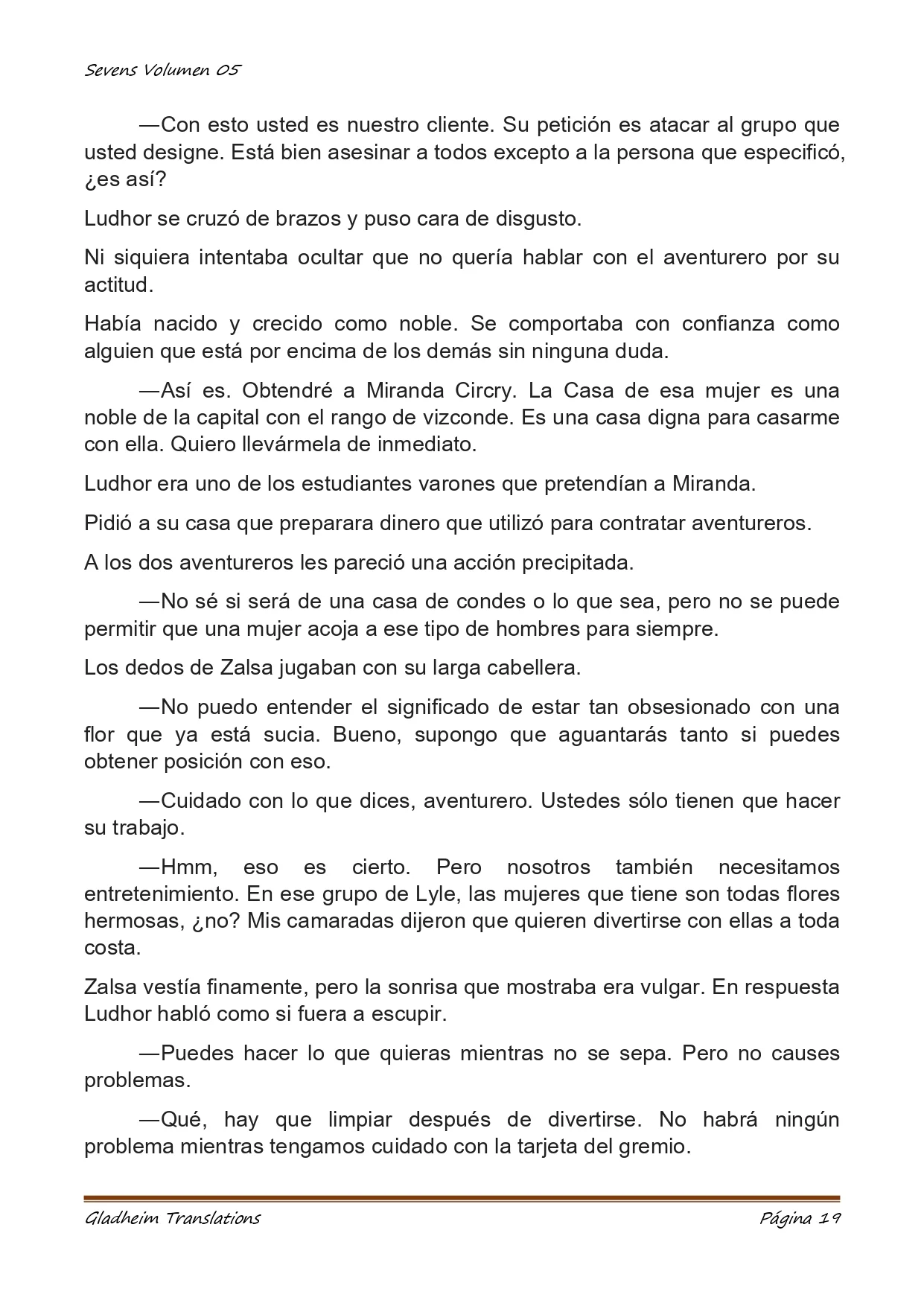 Sevens Volumen 05

—Con esto usted es nuestro cliente. Su petición es atacar al grupo que usted designe. Está bien asesinar a todos excepto a la persona que especificó, ¿es así?

Ludhor se cruzó de brazos y puso cara de disgusto.

Ni siquiera intentaba ocultar que no quería hablar con el aventurero por su actitud.

Había nacido y crecido como noble. Se comportaba con confianza como alguien que está por encima de los demás sin ninguna duda.

—Así es. Obtendré a Miranda Circry. La Casa de esa mujer es una noble de la capital con el rango de vizconde. Es una casa digna para casarme con ella. Quiero llevármela de inmediato.

Ludhor era uno de los estudiantes varones que pretendían a Miranda.

Pidió a su casa que preparara dinero que utilizó para contratar aventureros.

A los dos aventureros les pareció una acción precipitada.

—No sé si será de una casa de condes o lo que sea, pero no se puede permitir que una mujer acoja a ese tipo de hombres para siempre.

Los dedos de Zalsa jugaban con su larga cabellera.

—No puedo entender el significado de estar tan obsesionado con una flor que ya está sucia. Bueno, supongo que aguantarás tanto si puedes obtener posición con eso.

—Cuidado con lo que dices, aventurero. Ustedes sólo tienen que hacer su trabajo.

—Hmm, eso es cierto. Pero nosotros también necesitamos entretenimiento. En ese grupo de Lyle, las mujeres que tiene son todas flores hermosas, ¿no? Mis camaradas dijeron que quieren divertirse con ellas a toda costa.

Zalsa vestía finamente, pero la sonrisa que mostraba era vulgar. En respuesta Ludhor habló como si fuera a escupir.

—Puedes hacer lo que quieras mientras no se sepa. Pero no causes problemas.

—Qué, hay que limpiar después de divertirse. No habrá ningún problema mientras tengamos cuidado con la tarjeta del gremio.

Gladheim Translations

Página 19